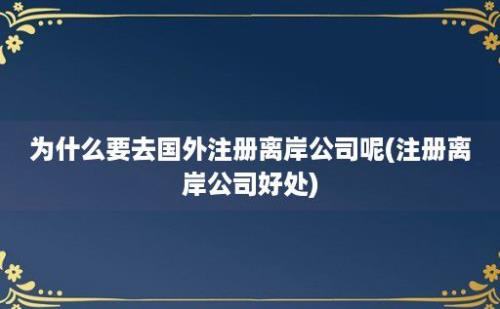 为什么要去国外注册离岸公司呢(注册离岸公司好处)